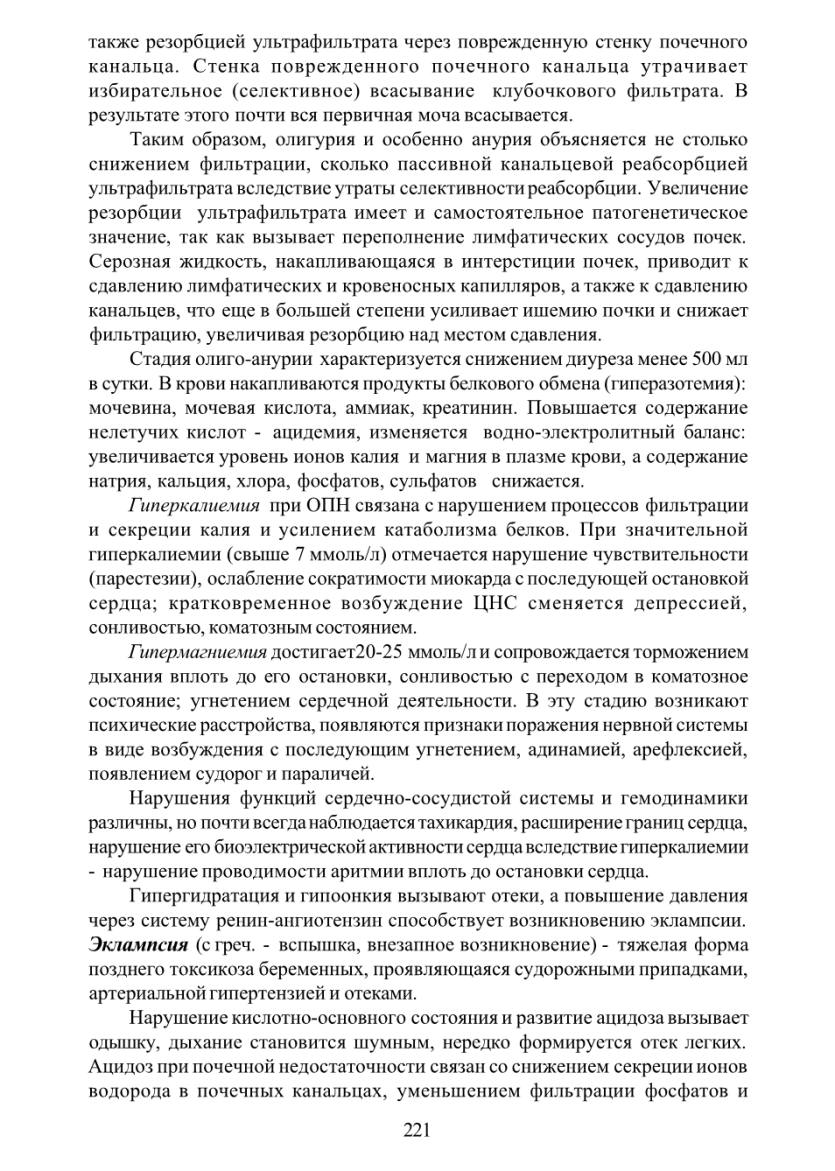 также резорбцией ультрафильтрата через поврежденную стенку почечного канальца. Стенка поврежденного почечного канальца утрачивает избирательное (селективное) всасывание клубочкового фильтрата. В результате этого почти вся первичная моча всасывается.

Таким образом, олигурия и особенно анурия объясняется не столько снижением фильтрации, сколько пассивной канальцевой реабсорбцией ультрафильтрата вследствие утраты селективности реабсорбции. Увеличение резорбции ультрафильтрата имеет и самостоятельное патогенетическое значение, так как вызывает переполнение лимфатических сосудов почек. Серозная жидкость, накапливающаяся в интерстиции почек, приводит к сдавлению лимфатических и кровеносных капилляров, а также к сдавлению канальцев, что еще в большей степени усиливает ишемию почки и снижает фильтрацию, увеличивая резорбцию над местом сдавления.

Стадия олиго-анурии характеризуется снижением диуреза менее 500 мл в сутки. В крови накапливаются продукты белкового обмена (гиперазотемия): мочевина, мочевая кислота, аммиак, креатинин. Повышается содержание нелетучих кислот - ацидемия, изменяется водно-электролитный баланс: увеличивается уровень ионов калия и магния в плазме крови, а содержание натрия, кальция, хлора, фосфатов, сульфатов снижается.

Гиперкалиемия при ОПН связана с нарушением процессов фильтрации и секреции калия и усилением катаболизма белков. При значительной гиперкалиемии (свыше 7 ммоль/л) отмечается нарушение чувствительности (парестезии), ослабление сократимости миокарда с последующей остановкой сердца; кратковременное возбуждение ЦНС сменяется депрессией, сонливостью, коматозным состоянием.

Гипермагниемия достигает20-25 ммоль/л и сопровождается торможением дыхания вплоть до его остановки, сонливостью с переходом в коматозное состояние; угнетением сердечной деятельности. В эту стадию возникают психические расстройства, появляются признаки поражения нервной системы в виде возбуждения с последующим угнетением, адинамией, арефлексией, появлением судорог и параличей.

Нарушения функций сердечно-сосудистой системы и гемодинамики различны, но почти всегда наблюдается тахикардия, расширение границ сердца, нарушение его биоэлектрической активности сердца вследствие гиперкалиемии - нарушение проводимости аритмии вплоть до остановки сердца.

Гипергидратация и гипоонкия вызывают отеки, а повышение давления через систему ренин-ангиотензин способствует возникновению эклампсии. Эклампсия (с греч. - вспышка, внезапное возникновение) - тяжелая форма позднего токсикоза беременных, проявляющаяся судорожными припадками, артериальной гипертензией и отеками.

Нарушение кислотно-основного состояния и развитие ацидоза вызывает одышку, дыхание становится шумным, нередко формируется отек легких. Ацидоз при почечной недостаточности связан со снижением секреции ионов водорода в почечных канальцах, уменьшением фильтрации фосфатов и

221